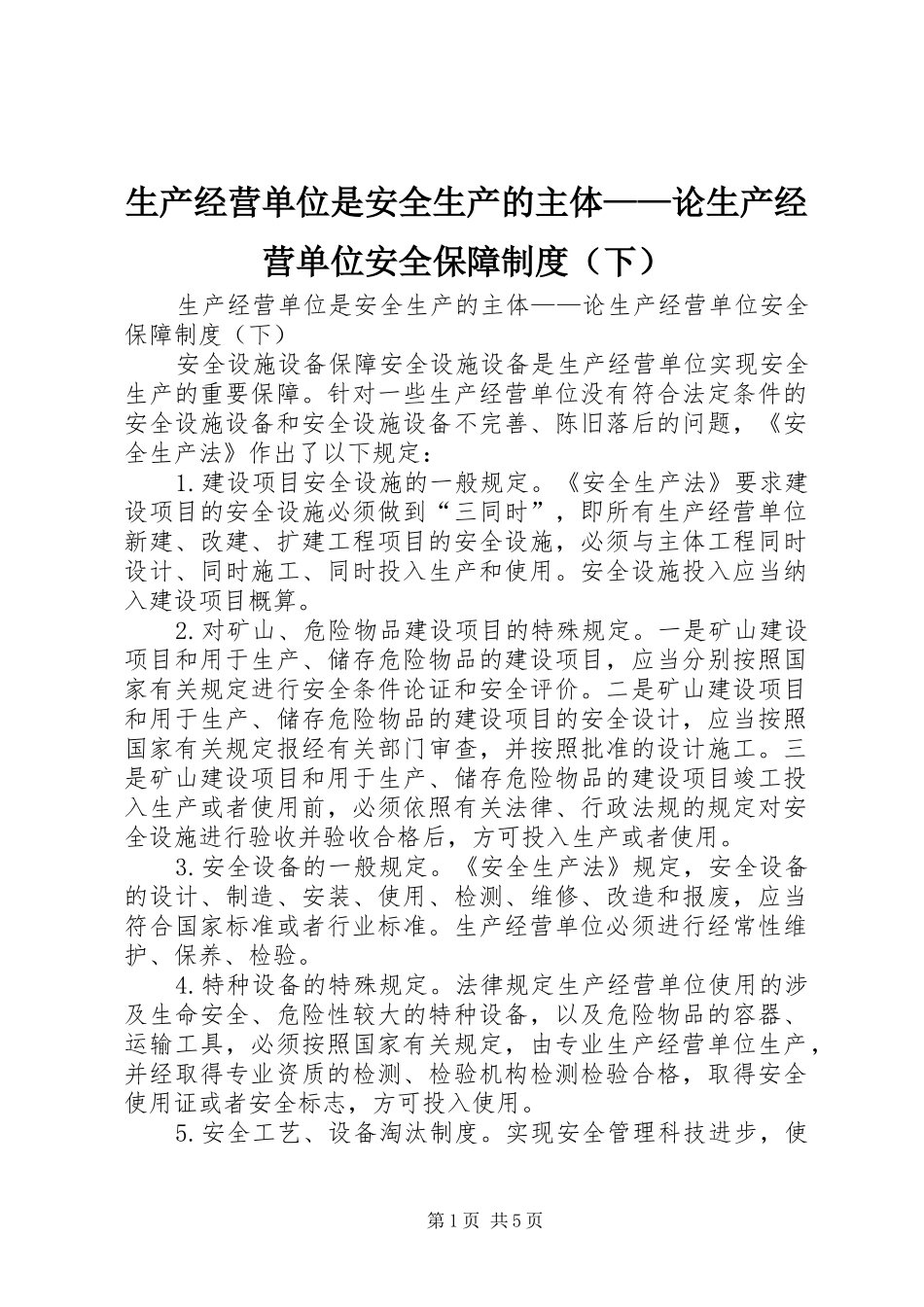 生产经营单位是安全生产的主体——论生产经营单位安全保障制度（下）

生产经营单位是安全生产的主体——论生产经营单位安全保障制度（下）

安全设施设备保障安全设施设备是生产经营单位实现安全生产的重要保障。针对一些生产经营单位没有符合法定条件的安全设施设备和安全设施设备不完善、陈旧落后的问题，《安全生产法》作出了以下规定：

1.建设项目安全设施的一般规定。《安全生产法》要求建设项目的安全设施必须做到“三同时”，即所有生产经营单位新建、改建、扩建工程项目的安全设施，必须与主体工程同时设计、同时施工、同时投入生产和使用。安全设施投入应当纳入建设项目概算。

2.对矿山、危险物品建设项目的特殊规定。一是矿山建设项目和用于生产、储存危险物品的建设项目，应当分别按照国家有关规定进行安全条件论证和安全评价。二是矿山建设项目和用于生产、储存危险物品的建设项目的安全设计，应当按照国家有关规定报经有关部门审查，并按照批准的设计施工。三是矿山建设项目和用于生产、储存危险物品的建设项目竣工投入生产或者使用前，必须依照有关法律、行政法规的规定对安全设施进行验收并验收合格后，方可投入生产或者使用。

3.安全设备的一般规定。《安全生产法》规定，安全设备的设计、制造、安装、使用、检测、维修、改造和报废，应当符合国家标准或者行业标准。生产经营单位必须进行经常性维护、保养、检验。

4.特种设备的特殊规定。法律规定生产经营单位使用的涉及生命安全、危险性较大的特种设备，以及危险物品的容器、运输工具，必须按照国家有关规定，由专业生产经营单位生产，并经取得专业资质的检测、检验机构检测检验合格，取得安全使用证或者安全标志，方可投入使用。

5.安全工艺、设备淘汰制度。实现安全管理科技进步，使

第1页 共5页